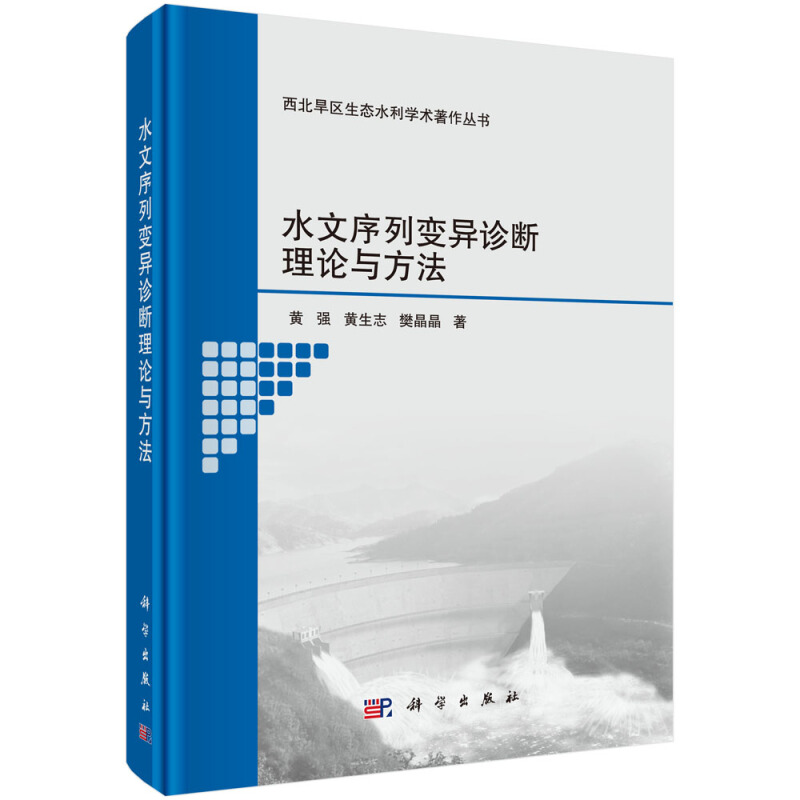 水文序列变异诊断理论与方法

科学出版社

西北旱区生态水利学术著作丛书

水文序列变异诊断
理论与方法

黄 强 黄生志 樊晶晶 著

科学出版社